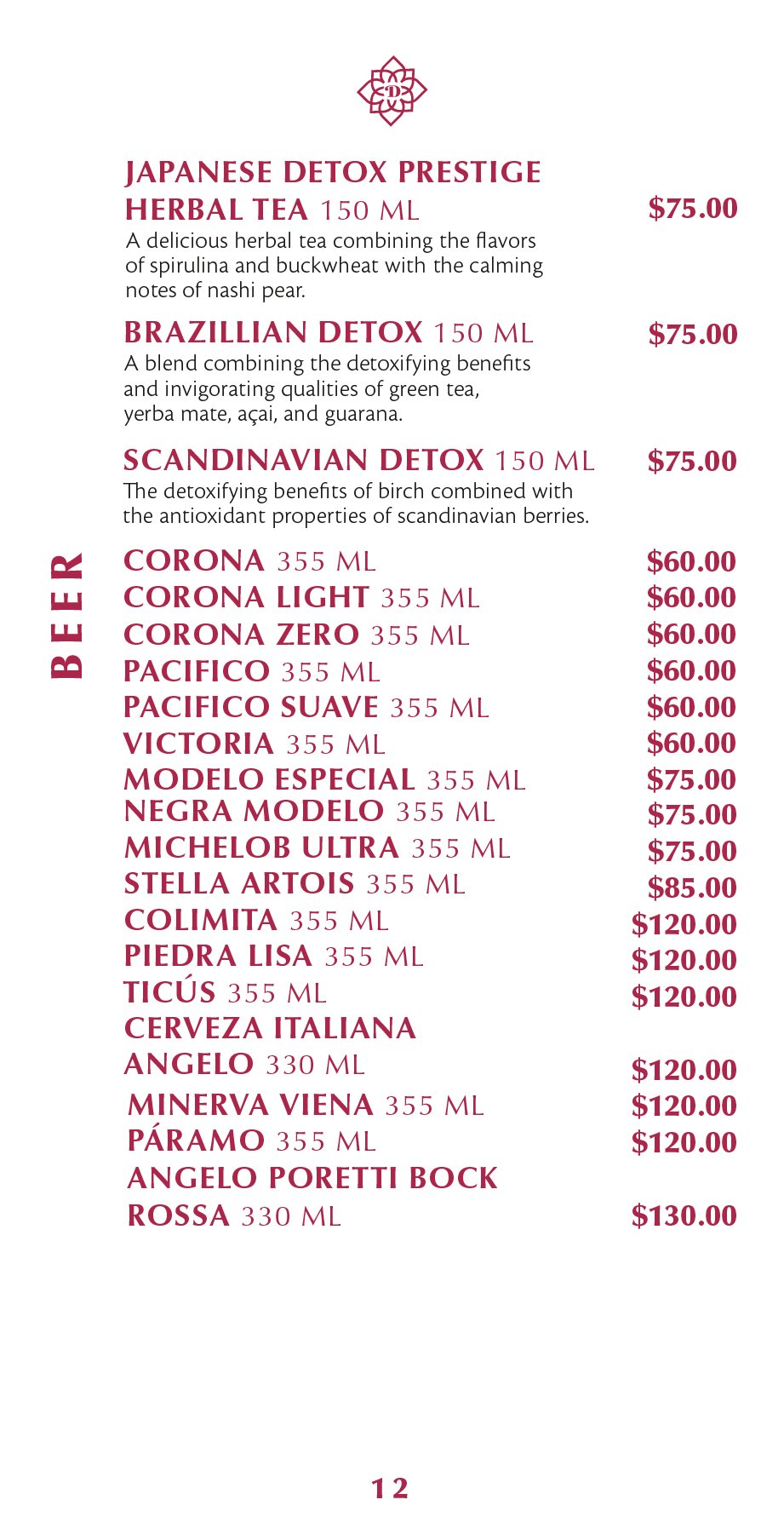 D

JAPANESE DETOX PRESTIGE HERBAL TEA 150 ML $75.00
A delicious herbal tea combining the flavors of spirulina and buckwheat with the calming notes of nashi pear.

BRAZILLIAN DETOX 150 ML $75.00
A blend combining the detoxifying benefits and invigorating qualities of green tea, yerba mate, açai, and guarana.

SCANDINAVIAN DETOX 150 ML $75.00
The detoxifying benefits of birch combined with the antioxidant properties of scandinavian berries.

BEER

CORONA 355 ML $60.00
CORONA LIGHT 355 ML $60.00
CORONA ZERO 355 ML $60.00
PACIFICO 355 ML $60.00
PACIFICO SUAVE 355 ML $60.00
VICTORIA 355 ML $60.00
MODELO ESPECIAL 355 ML $75.00
NEGRA MODELO 355 ML $75.00
MICHELOB ULTRA 355 ML $75.00
STELLA ARTOIS 355 ML $85.00
COLIMITA 355 ML $120.00
PIEDRA LISA 355 ML $120.00
TICÚS 355 ML $120.00
CERVEZA ITALIANA ANGELO 330 ML $120.00
MINERVA VIENA 355 ML $120.00
PÁRAMO 355 ML $120.00
ANGELO PORETTI BOCK ROSSA 330 ML $130.00

12